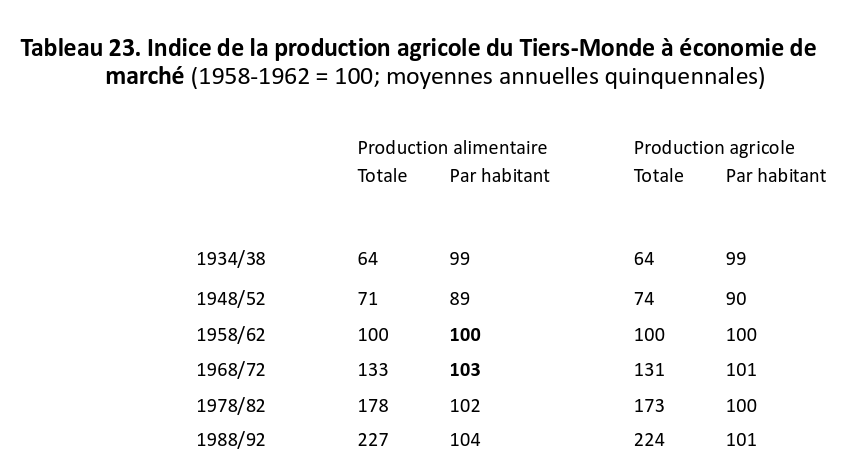 **Tableau 23. Indice de la production agricole du Tiers-Monde à économie de marché** (1958-1962 = 100; moyennes annuelles quinquennales)

| | Production alimentaire Totale | Production alimentaire Par habitant | Production agricole Totale | Production agricole Par habitant |
|---|---|---|---|---|
| 1934/38 | 64 | 99 | 64 | 99 |
| 1948/52 | 71 | 89 | 74 | 90 |
| 1958/62 | 100 | **100** | 100 | 100 |
| 1968/72 | 133 | **103** | 131 | 101 |
| 1978/82 | 178 | 102 | 173 | 100 |
| 1988/92 | 227 | 104 | 224 | 101 |